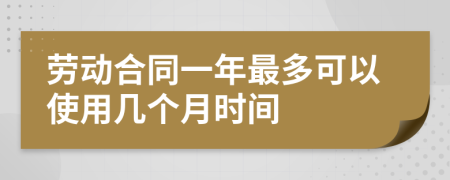 劳动合同一年最多可以使用几个月时间